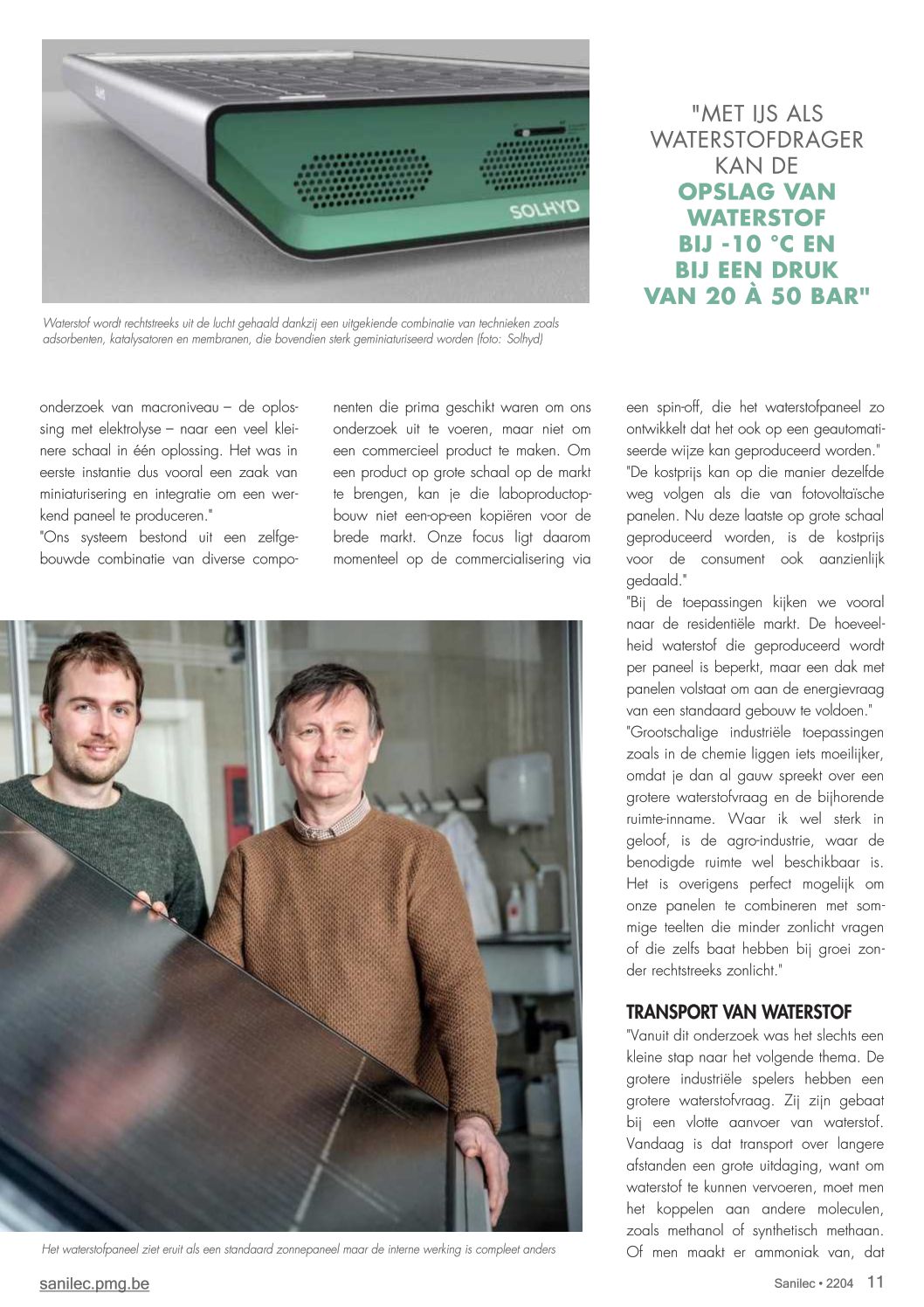 SOLHYD

"MET IJS ALS WATERSTOFDRAGER KAN DE OPSLAG VAN WATERSTOF BIJ -10 °C EN BIJ EEN DRUK VAN 20 À 50 BAR"

Waterstof wordt rechtstreeks uit de lucht gehaald dankzij een uitgekiende combinatie van technieken zoals adsorbenten, katalysatoren en membranen, die bovendien sterk geminiaturiseerd worden (foto: Solhyd)

onderzoek van macroniveau – de oplossing met elektrolyse – naar een veel kleinere schaal in één oplossing. Het was in eerste instantie dus vooral een zaak van miniaturisering en integratie om een werkend paneel te produceren."

"Ons systeem bestond uit een zelfgebouwde combinatie van diverse componenten die prima geschikt waren om ons onderzoek uit te voeren, maar niet om een commercieel product te maken. Om een product op grote schaal op de markt te brengen, kan je die laboproductopbouw niet een-op-een kopiëren voor de brede markt. Onze focus ligt daarom momenteel op de commercialisering via een spin-off, die het waterstofpaneel zo ontwikkelt dat het ook op een geautomatiseerde wijze kan geproduceerd worden."

"De kostprijs kan op die manier dezelfde weg volgen als die van fotovoltaïsche panelen. Nu deze laatste op grote schaal geproduceerd worden, is de kostprijs voor de consument ook aanzienlijk gedaald."

"Bij de toepassingen kijken we vooral naar de residentiële markt. De hoeveelheid waterstof die geproduceerd wordt per paneel is beperkt, maar een dak met panelen volstaat om aan de energievraag van een standaard gebouw te voldoen."

"Grootschalige industriële toepassingen zoals in de chemie liggen iets moeilijker, omdat je dan al gauw spreekt over een grotere waterstofvraag en de bijhorende ruimte-inname. Waar ik wel sterk in geloof, is de agro-industrie, waar de benodigde ruimte wel beschikbaar is. Het is overigens perfect mogelijk om onze panelen te combineren met sommige teelten die minder zonlicht vragen of die zelfs baat hebben bij groei zonder rechtstreeks zonlicht."

TRANSPORT VAN WATERSTOF

"Vanuit dit onderzoek was het slechts een kleine stap naar het volgende thema. De grotere industriële spelers hebben een grotere waterstofvraag. Zij zijn gebaat bij een vlotte aanvoer van waterstof. Vandaag is dat transport over langere afstanden een grote uitdaging, want om waterstof te kunnen vervoeren, moet men het koppelen aan andere moleculen, zoals methanol of synthetisch methaan. Of men maakt er ammoniak van, dat

Het waterstofpaneel ziet eruit als een standaard zonnepaneel maar de interne werking is compleet anders

sanilec.pmg.be

Sanilec • 2204 11